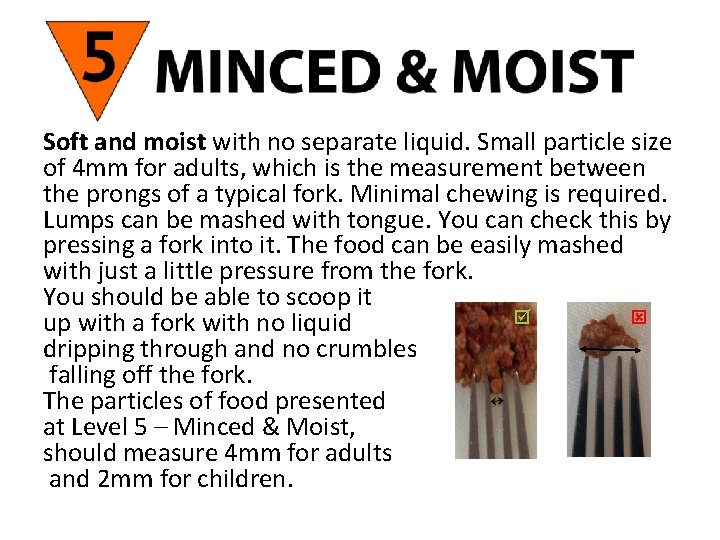 5

MINCED & MOIST

Soft and moist with no separate liquid. Small particle size of 4mm for adults, which is the measurement between the prongs of a typical fork. Minimal chewing is required. Lumps can be mashed with tongue. You can check this by pressing a fork into it. The food can be easily mashed with just a little pressure from the fork.

You should be able to scoop it up with a fork with no liquid dripping through and no crumbles falling off the fork.

The particles of food presented at Level 5 – Minced & Moist, should measure 4mm for adults and 2mm for children.